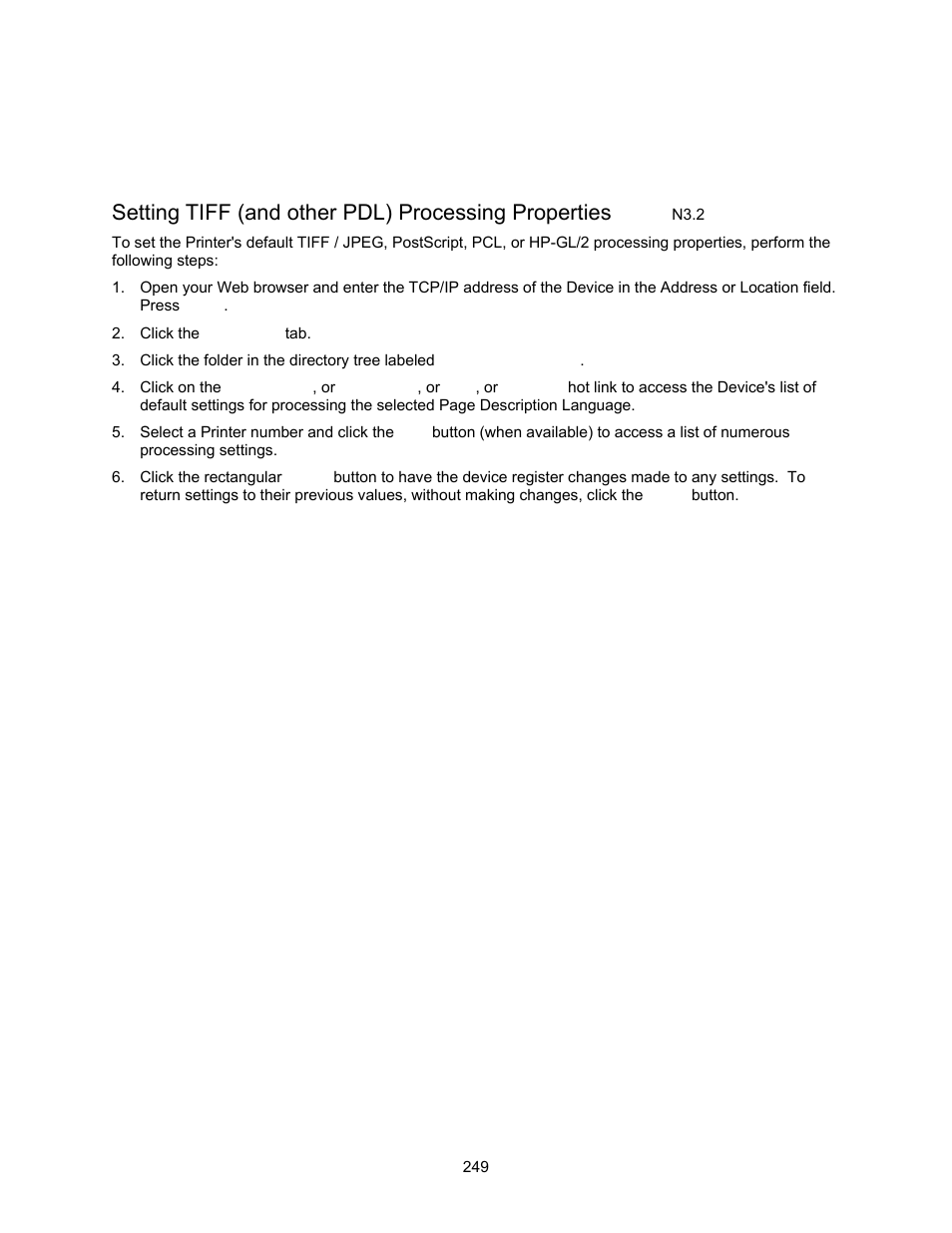 Setting TIFF (and other PDL) Processing Properties N3.2

To set the Printer's default TIFF / JPEG, PostScript, PCL, or HP-GL/2 processing properties, perform the following steps:

1. Open your Web browser and enter the TCP/IP address of the Device in the Address or Location field. Press .

2. Click the tab.

3. Click the folder in the directory tree labeled .

4. Click on the , or , or , or hot link to access the Device's list of default settings for processing the selected Page Description Language.

5. Select a Printer number and click the button (when available) to access a list of numerous processing settings.

6. Click the rectangular button to have the device register changes made to any settings. To return settings to their previous values, without making changes, click the button.

249